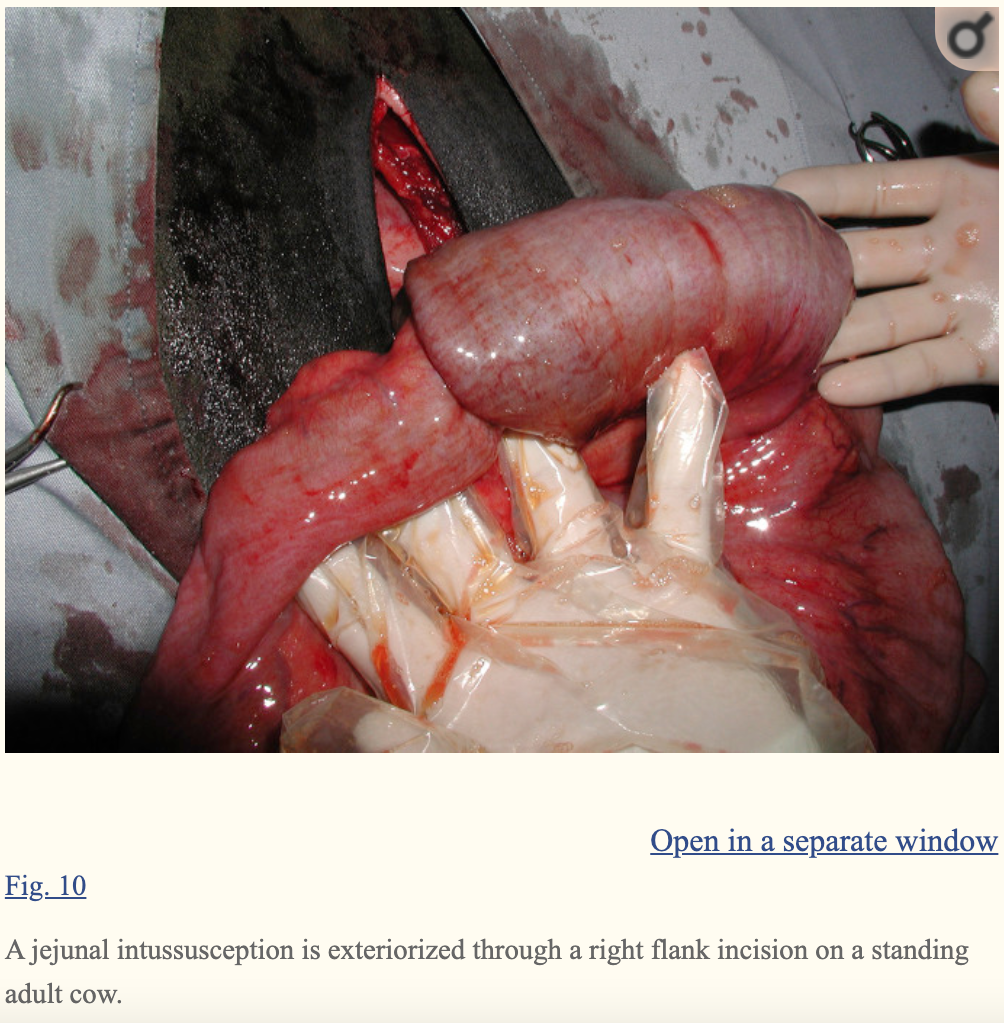 Open in a separate window

Fig. 10

A jejunal intussusception is exteriorized through a right flank incision on a standing adult cow.